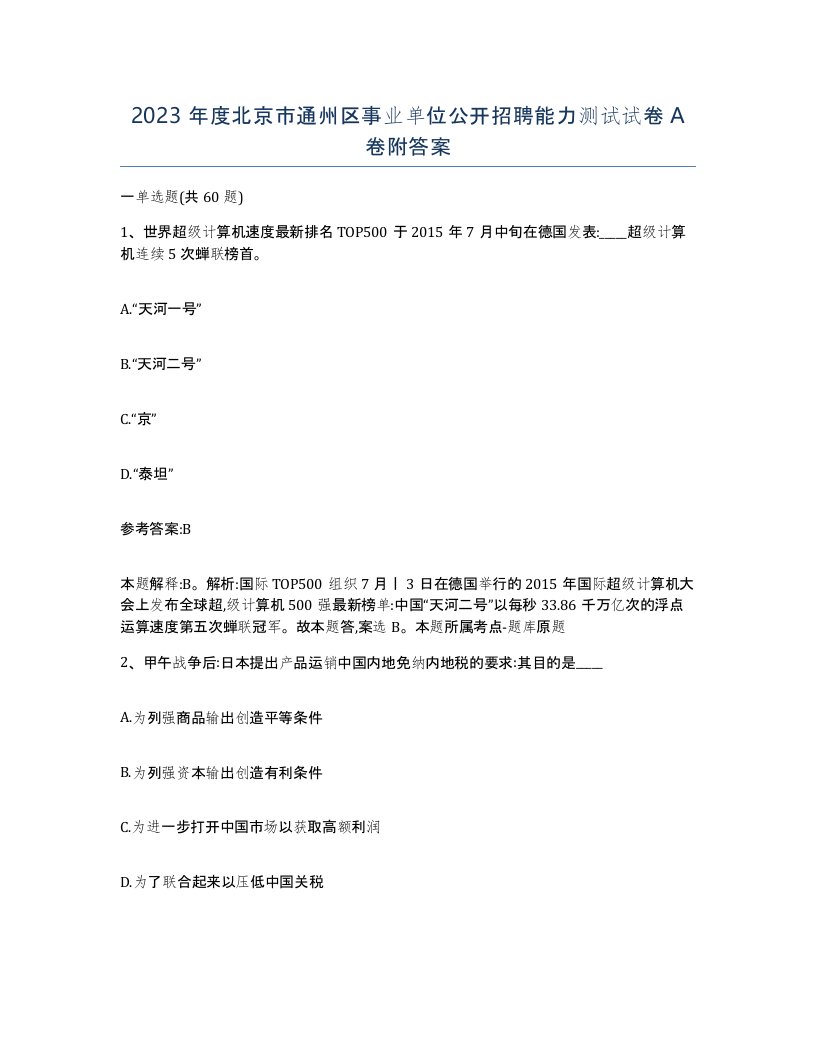 2023 年度北京市通州区事业单位公开招聘能力测试试卷 A 卷附答案

一单选题(共 60 题)

1、世界超级计算机速度最新排名 TOP500 于 2015 年 7 月中旬在德国发表:____超级计算机连续 5 次蝉联榜首。

A.“天河一号”

B.“天河二号”

C.“京”

D.“泰坦”

参考答案:B

本题解释:B。解析:国际 TOP500 组织 7 月丨 3 日在德国举行的 2015 年国际超级计算机大会上发布全球超,级计算机 500 强最新榜单:中国“天河二号”以每秒 33.86 千万亿次的浮点运算速度第五次蝉联冠军。故本题答,案选 B。本题所属考点-题库原题

2、甲午战争后:日本提出产品运销中国内地免纳内地税的要求:其目的是____

A.为列强商品输出创造平等条件

B.为列强资本输出创造有利条件

C.为进一步打开中国市场以获取高额利润

D.为了联合起来以压低中国关税